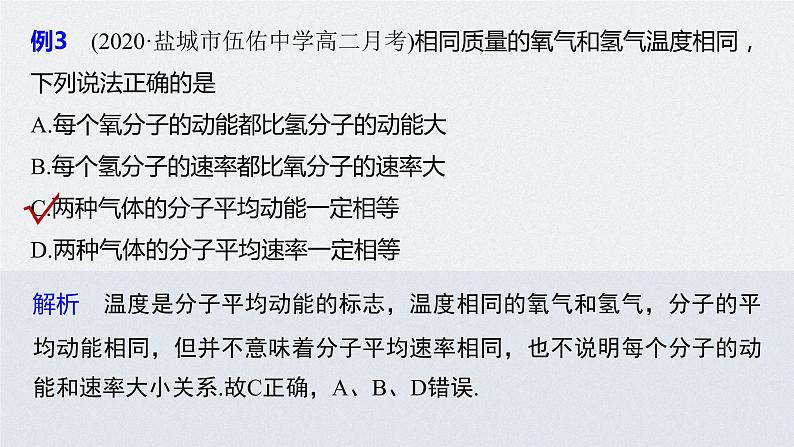 例3 (2020·盐城市伍佑中学高二月考)相同质量的氧气和氢气温度相同，下列说法正确的是

A.每个氧分子的动能都比氢分子的动能大

B.每个氢分子的速率都比氧分子的速率大

C.两种气体的分子平均动能一定相等

D.两种气体的分子平均速率一定相等

解析 温度是分子平均动能的标志，温度相同的氧气和氢气，分子的平均动能相同，但并不意味着分子平均速率相同，也不说明每个分子的动能和速率大小关系.故C正确，A、B、D错误.